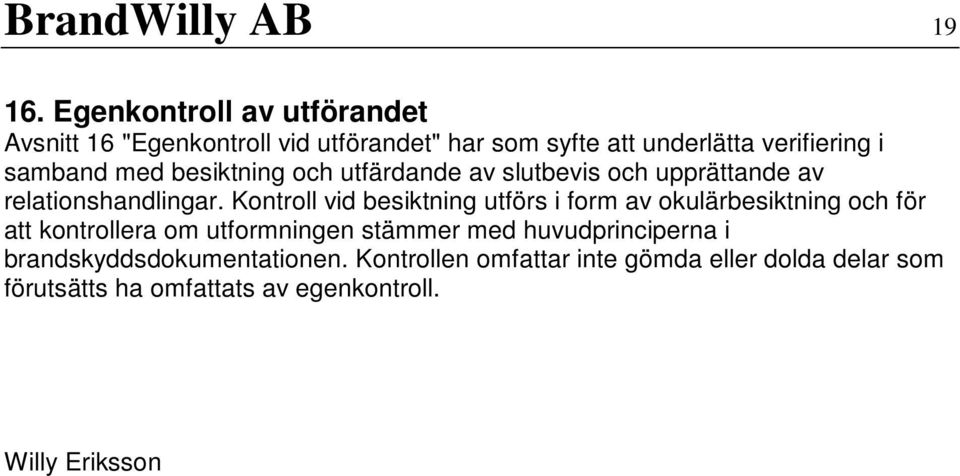 BrandWilly AB 19

16. Egenkontroll av utförandet
Avsnitt 16 "Egenkontroll vid utförandet" har som syfte att underlätta verifiering i samband med besiktning och utfärdande av slutbevis och upprättande av relationshandlingar. Kontroll vid besiktning utförs i form av okulärbesiktning och för att kontrollera om utformningen stämmer med huvudprinciperna i brandskyddsdokumentationen. Kontrollen omfattar inte gömda eller dolda delar som förutsätts ha omfattats av egenkontroll.

Willy Eriksson